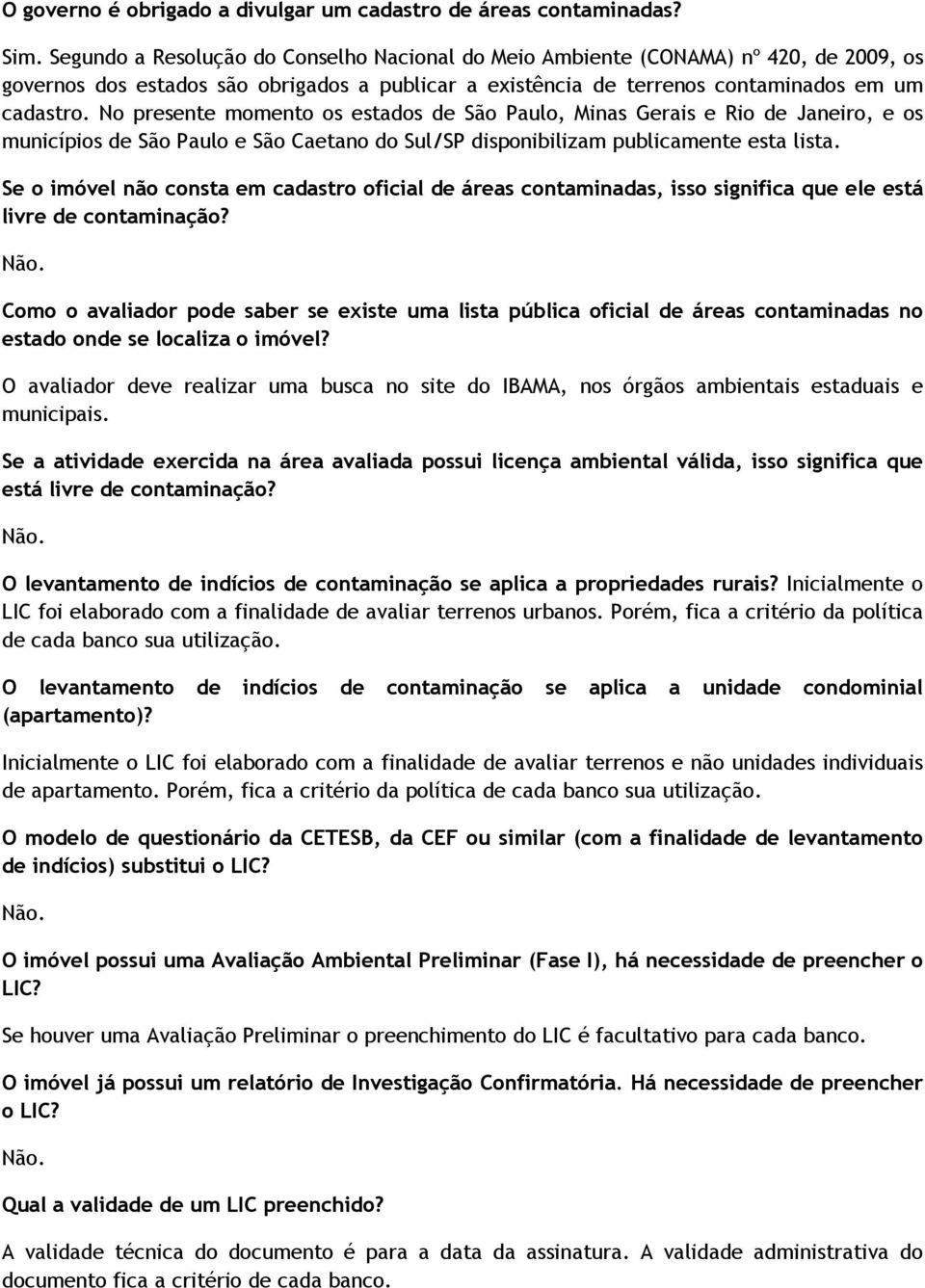 O governo é obrigado a divulgar um cadastro de áreas contaminadas?

Sim. Segundo a Resolução do Conselho Nacional do Meio Ambiente (CONAMA) nº 420, de 2009, os governos dos estados são obrigados a publicar a existência de terrenos contaminados em um cadastro. No presente momento os estados de São Paulo, Minas Gerais e Rio de Janeiro, e os municípios de São Paulo e São Caetano do Sul/SP disponibilizam publicamente esta lista.

Se o imóvel não consta em cadastro oficial de áreas contaminadas, isso significa que ele está livre de contaminação?

Não.

Como o avaliador pode saber se existe uma lista pública oficial de áreas contaminadas no estado onde se localiza o imóvel?

O avaliador deve realizar uma busca no site do IBAMA, nos órgãos ambientais estaduais e municipais.

Se a atividade exercida na área avaliada possui licença ambiental válida, isso significa que está livre de contaminação?

Não.

O levantamento de indícios de contaminação se aplica a propriedades rurais? Inicialmente o LIC foi elaborado com a finalidade de avaliar terrenos urbanos. Porém, fica a critério da política de cada banco sua utilização.

O levantamento de indícios de contaminação se aplica a unidade condominial (apartamento)?

Inicialmente o LIC foi elaborado com a finalidade de avaliar terrenos e não unidades individuais de apartamento. Porém, fica a critério da política de cada banco sua utilização.

O modelo de questionário da CETESB, da CEF ou similar (com a finalidade de levantamento de indícios) substitui o LIC?

Não.

O imóvel possui uma Avaliação Ambiental Preliminar (Fase I), há necessidade de preencher o LIC?

Se houver uma Avaliação Preliminar o preenchimento do LIC é facultativo para cada banco.

O imóvel já possui um relatório de Investigação Confirmatória. Há necessidade de preencher o LIC?

Não.

Qual a validade de um LIC preenchido?

A validade técnica do documento é para a data da assinatura. A validade administrativa do documento fica a critério de cada banco.